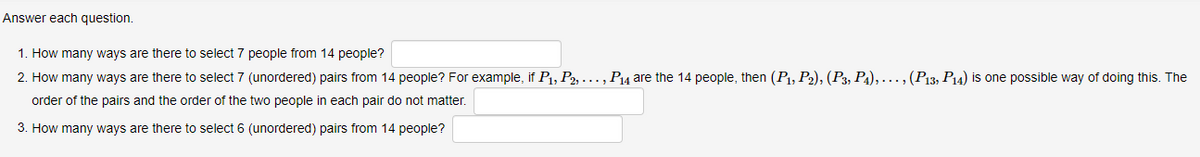 Answer each question.

1. How many ways are there to select 7 people from 14 people?

2. How many ways are there to select 7 (unordered) pairs from 14 people? For example, if $P_1, P_2, \ldots, P_{14}$ are the 14 people, then $(P_1, P_2), (P_3, P_4), \ldots, (P_{13}, P_{14})$ is one possible way of doing this. The order of the pairs and the order of the two people in each pair do not matter.

3. How many ways are there to select 6 (unordered) pairs from 14 people?